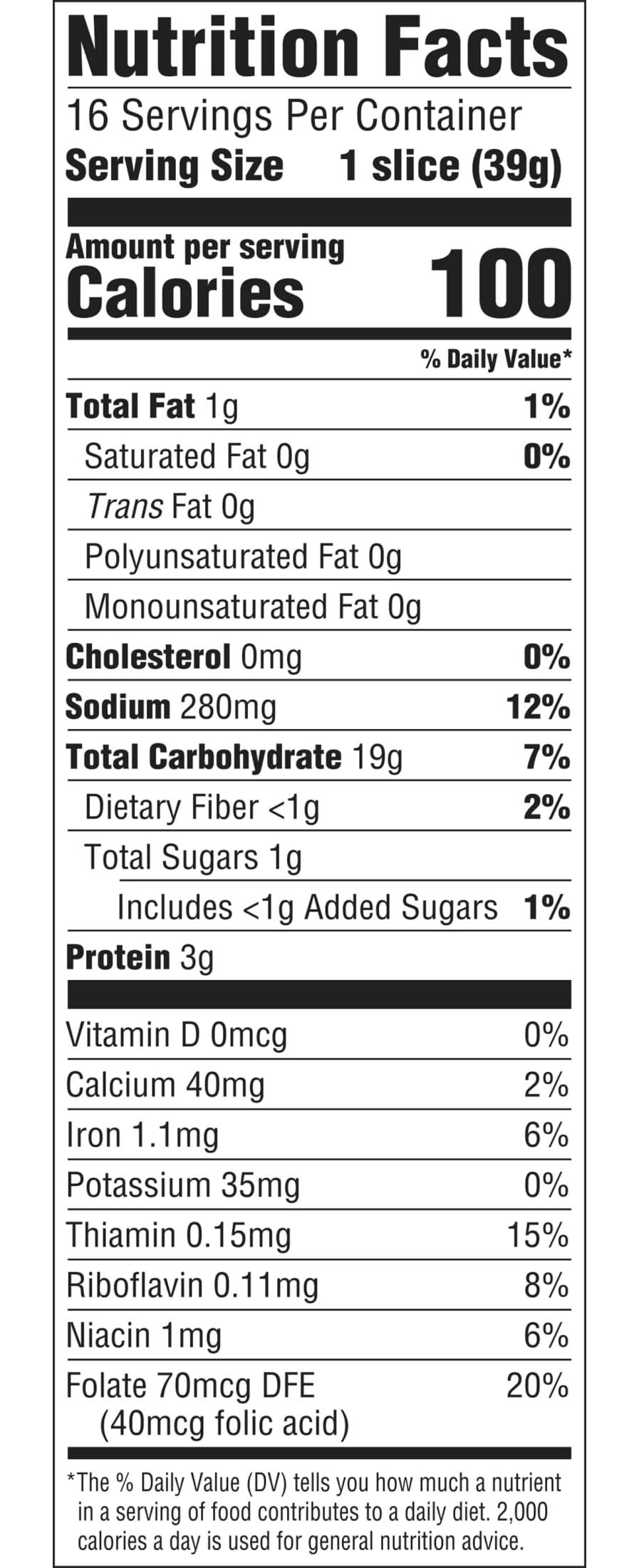 Nutrition Facts

16 Servings Per Container
Serving Size 1 slice (39g)

Amount per serving
Calories 100

% Daily Value*

Total Fat 1g 1%
Saturated Fat 0g 0%
Trans Fat 0g
Polyunsaturated Fat 0g
Monounsaturated Fat 0g
Cholesterol 0mg 0%
Sodium 280mg 12%
Total Carbohydrate 19g 7%
Dietary Fiber <1g 2%
Total Sugars 1g
Includes <1g Added Sugars 1%
Protein 3g

Vitamin D 0mcg 0%
Calcium 40mg 2%
Iron 1.1mg 6%
Potassium 35mg 0%
Thiamin 0.15mg 15%
Riboflavin 0.11mg 8%
Niacin 1mg 6%
Folate 70mcg DFE 20%
(40mcg folic acid)

*The % Daily Value (DV) tells you how much a nutrient in a serving of food contributes to a daily diet. 2,000 calories a day is used for general nutrition advice.